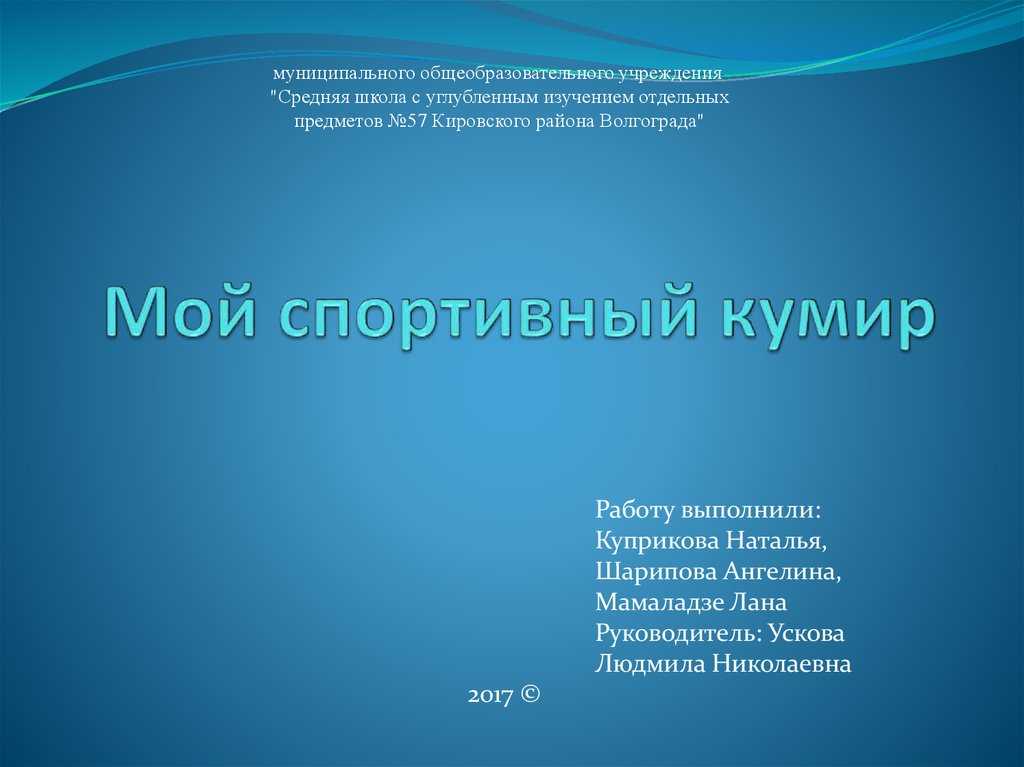 муниципального общеобразовательного учреждения "Средняя школа с углубленным изучением отдельных предметов №57 Кировского района Волгограда"

Мой спортивный кумир

Работу выполнили:
Куприкова Наталья,
Шарипова Ангелина,
Мамаладзе Лана
Руководитель: Ускова Людмила Николаевна

2017 ©